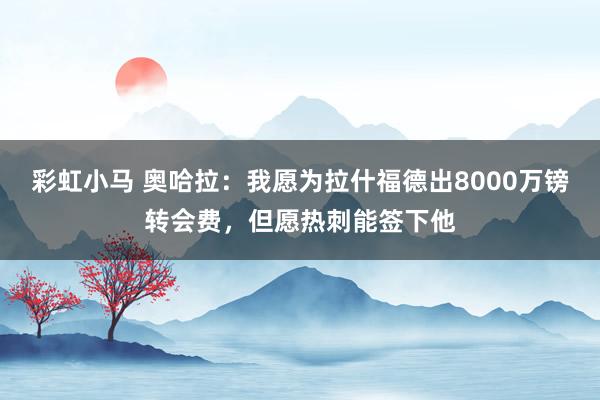 彩虹小马 奥哈拉：我愿为拉什福德出8000万镑转会费，但愿热刺能签下他